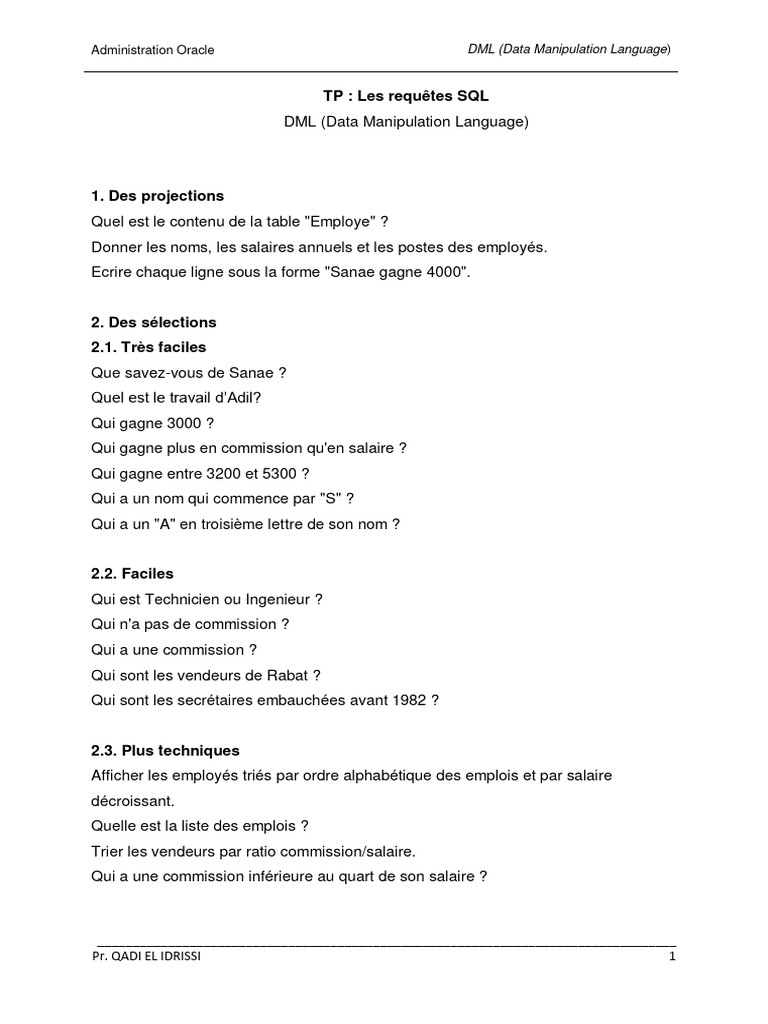 Administration Oracle
DML (Data Manipulation Language)

TP : Les requêtes SQL
DML (Data Manipulation Language)

1. Des projections
Quel est le contenu de la table "Employe" ?
Donner les noms, les salaires annuels et les postes des employés.
Ecrire chaque ligne sous la forme "Sanae gagne 4000".

2. Des sélections
2.1. Très faciles
Que savez-vous de Sanae ?
Quel est le travail d'Adil?
Qui gagne 3000 ?
Qui gagne plus en commission qu'en salaire ?
Qui gagne entre 3200 et 5300 ?
Qui a un nom qui commence par "S" ?
Qui a un "A" en troisième lettre de son nom ?

2.2. Faciles
Qui est Technicien ou Ingenieur ?
Qui n'a pas de commission ?
Qui a une commission ?
Qui sont les vendeurs de Rabat ?
Qui sont les secrétaires embauchées avant 1982 ?

2.3. Plus techniques
Afficher les employés triés par ordre alphabétique des emplois et par salaire décroissant.
Quelle est la liste des emplois ?
Trier les vendeurs par ratio commission/salaire.
Qui a une commission inférieure au quart de son salaire ?

Pr. QADI EL IDRISSI
1